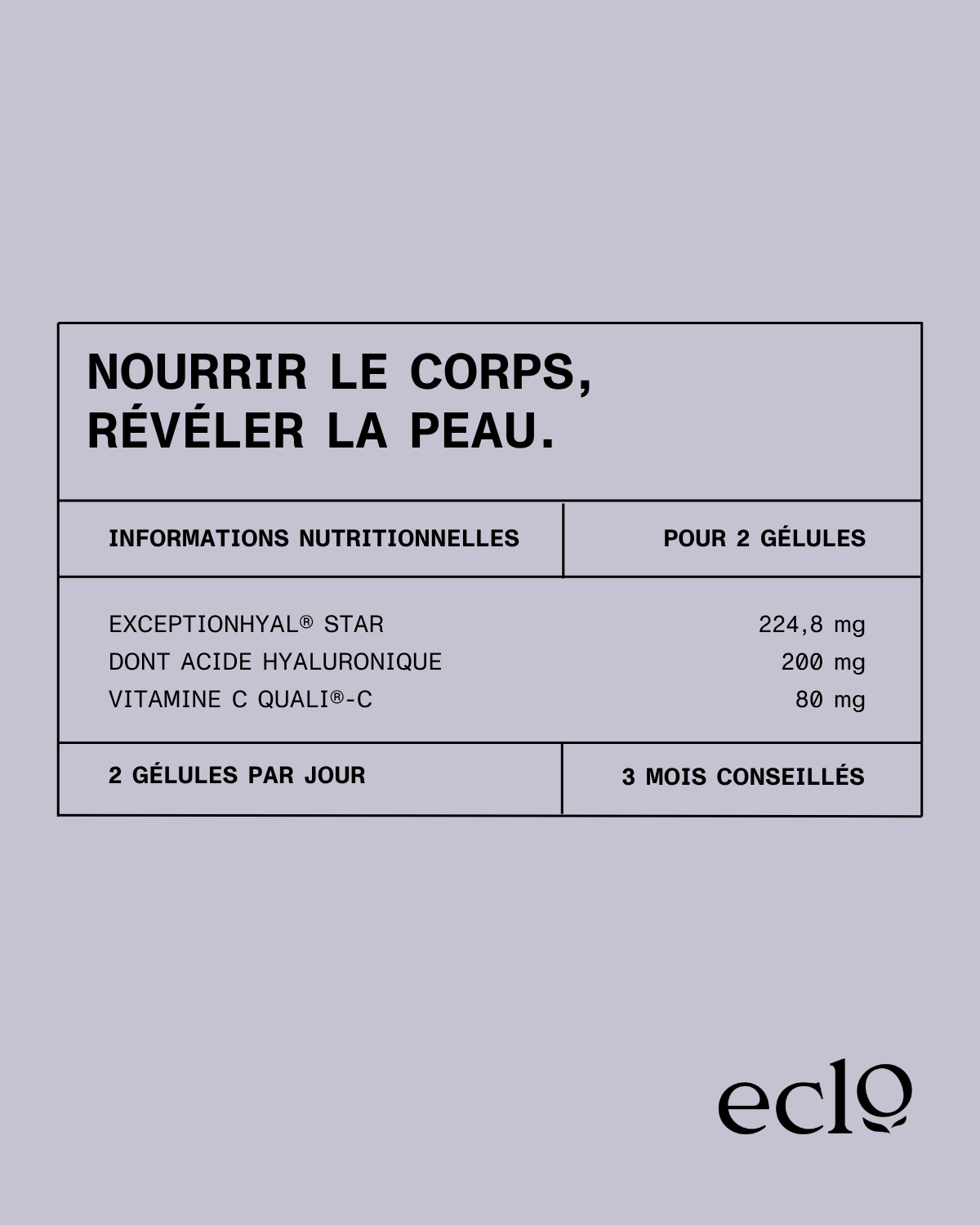 NOURRIR LE CORPS, RÉVÉLER LA PEAU.

| INFORMATIONS NUTRITIONNELLES | POUR 2 GÉLULES |
|---|---|
| EXCEPTIONHYAL® STAR | 224,8 mg |
| DONT ACIDE HYALURONIQUE | 200 mg |
| VITAMINE C QUALI®-C | 80 mg |
| 2 GÉLULES PAR JOUR | 3 MOIS CONSEILLÉS |

eclo